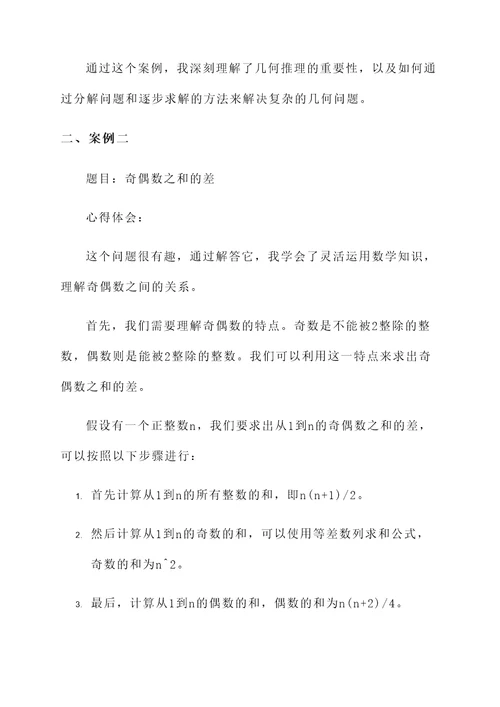 通过这个案例，我深刻理解了几何推理的重要性，以及如何通过分解问题和逐步求解的方法来解决复杂的几何问题。

二、案例二

题目：奇偶数之和的差

心得体会：

这个问题很有趣，通过解答它，我学会了灵活运用数学知识，理解奇偶数之间的关系。

首先，我们需要理解奇偶数的特点。奇数是不能被2整除的整数，偶数则是能被2整除的整数。我们可以利用这一特点来求出奇偶数之和的差。

假设有一个正整数n，我们要求出从1到n的奇偶数之和的差，可以按照以下步骤进行：

1. 首先计算从1到n的所有整数的和，即n(n+1)/2。

2. 然后计算从1到n的奇数的和，可以使用等差数列求和公式，奇数的和为n^2。

3. 最后，计算从1到n的偶数的和，偶数的和为n(n+2)/4。